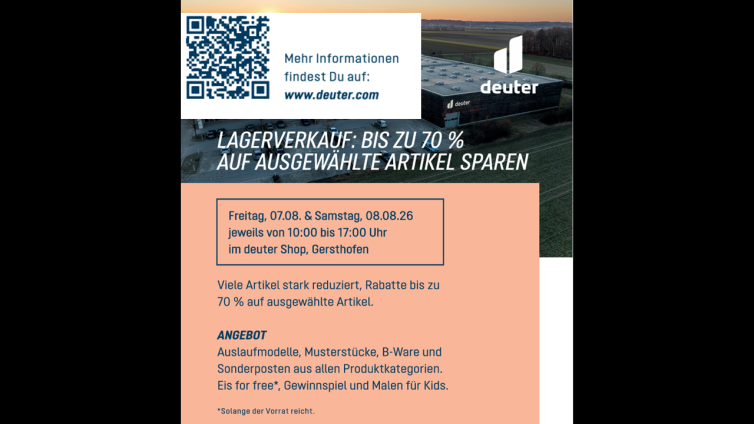 Mehr Informationen findest Du auf:
www.deuter.com

deuter

deuter

LAGERVERKAUF: BIS ZU 70 %
AUF AUSGEWÄHLTE ARTIKEL SPAREN

Freitag, 07.08. & Samstag, 08.08.26
jeweils von 10:00 bis 17:00 Uhr
im deuter Shop, Gersthofen

Viele Artikel stark reduziert, Rabatte bis zu 70 % auf ausgewählte Artikel.

ANGEBOT
Auslaufmodelle, Musterstücke, B-Ware und Sonderposten aus allen Produktkategorien. Eis for free*, Gewinnspiel und Malen für Kids.

*Solange der Vorrat reicht.